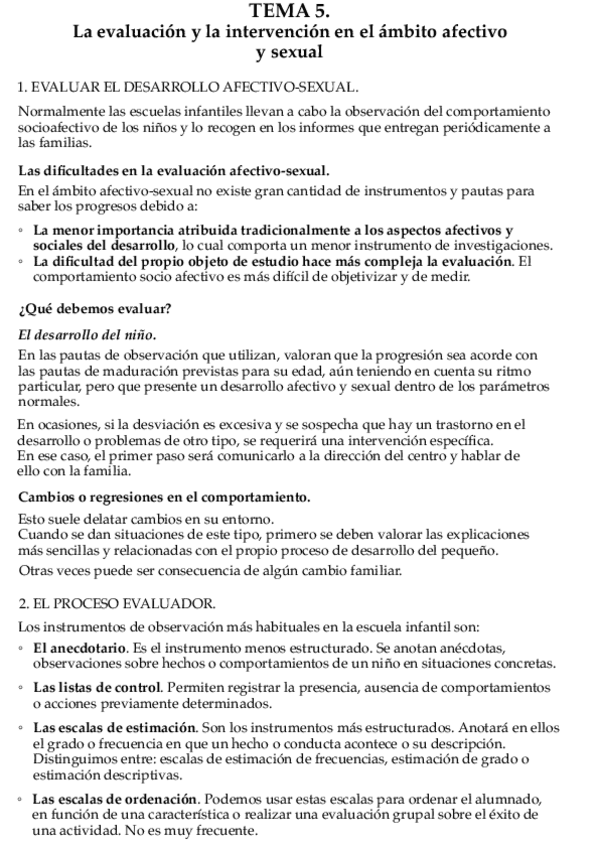 TEMA 5.
La evaluación y la intervención en el ámbito afectivo y sexual

1. EVALUAR EL DESARROLLO AFECTIVO-SEXUAL.

Normalmente las escuelas infantiles llevan a cabo la observación del comportamiento socioafectivo de los niños y lo recogen en los informes que entregan periódicamente a las familias.

Las dificultades en la evaluación afectivo-sexual.

En el ámbito afectivo-sexual no existe gran cantidad de instrumentos y pautas para saber los progresos debido a:

◦ La menor importancia atribuida tradicionalmente a los aspectos afectivos y sociales del desarrollo, lo cual comporta un menor instrumento de investigaciones.
◦ La dificultad del propio objeto de estudio hace más compleja la evaluación. El comportamiento socio afectivo es más difícil de objetivizar y de medir.

¿Qué debemos evaluar?

El desarrollo del niño.

En las pautas de observación que utilizan, valoran que la progresión sea acorde con las pautas de maduración previstas para su edad, aún teniendo en cuenta su ritmo particular, pero que presente un desarrollo afectivo y sexual dentro de los parámetros normales.

En ocasiones, si la desviación es excesiva y se sospecha que hay un trastorno en el desarrollo o problemas de otro tipo, se requerirá una intervención específica.
En ese caso, el primer paso será comunicarlo a la dirección del centro y hablar de ello con la familia.

Cambios o regresiones en el comportamiento.

Esto suele delatar cambios en su entorno.
Cuando se dan situaciones de este tipo, primero se deben valorar las explicaciones más sencillas y relacionadas con el propio proceso de desarrollo del pequeño.
Otras veces puede ser consecuencia de algún cambio familiar.

2. EL PROCESO EVALUADOR.

Los instrumentos de observación más habituales en la escuela infantil son:

◦ El anecdotario. Es el instrumento menos estructurado. Se anotan anécdotas, observaciones sobre hechos o comportamientos de un niño en situaciones concretas.

◦ Las listas de control. Permiten registrar la presencia, ausencia de comportamientos o acciones previamente determinados.

◦ Las escalas de estimación. Son los instrumentos más estructurados. Anotará en ellos el grado o frecuencia en que un hecho o conducta acontece o su descripción. Distinguimos entre: escalas de estimación de frecuencias, estimación de grado o estimación descriptivas.

◦ Las escalas de ordenación. Podemos usar estas escalas para ordenar el alumnado, en función de una característica o realizar una evaluación grupal sobre el éxito de una actividad. No es muy frecuente.